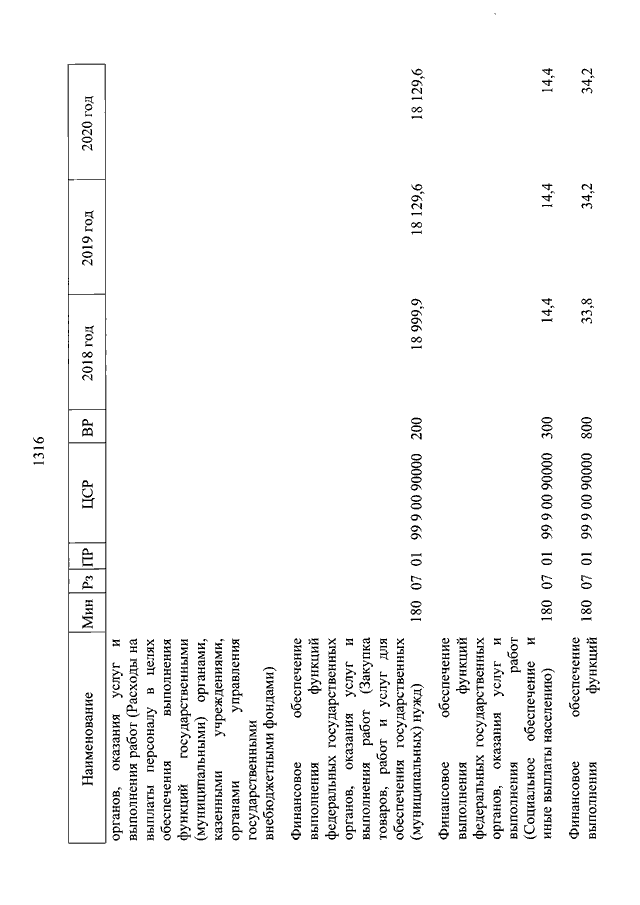 1316

| Наименование | Мин | Рз | ПР | ЦСР | ВР | 2018 год | 2019 год | 2020 год |
|---|---|---|---|---|---|---|---|---|
| органов, оказания услуг и выполнения работ (Расходы на выплаты персоналу в целях обеспечения выполнения функций государственными (муниципальными) органами, казенными учреждениями, органами управления государственными внебюджетными фондами) | | | | | | | | |
| Финансовое обеспечение выполнения функций федеральных государственных органов, оказания услуг и выполнения работ (Закупка товаров, работ и услуг для обеспечения государственных (муниципальных) нужд) | 180 | 07 | 01 | 99 9 00 90000 | 200 | 18 999,9 | 18 129,6 | 18 129,6 |
| Финансовое обеспечение выполнения функций федеральных государственных органов, оказания услуг и выполнения работ (Социальное обеспечение и иные выплаты населению) | 180 | 07 | 01 | 99 9 00 90000 | 300 | 14,4 | 14,4 | 14,4 |
| Финансовое обеспечение выполнения функций | 180 | 07 | 01 | 99 9 00 90000 | 800 | 33,8 | 34,2 | 34,2 |